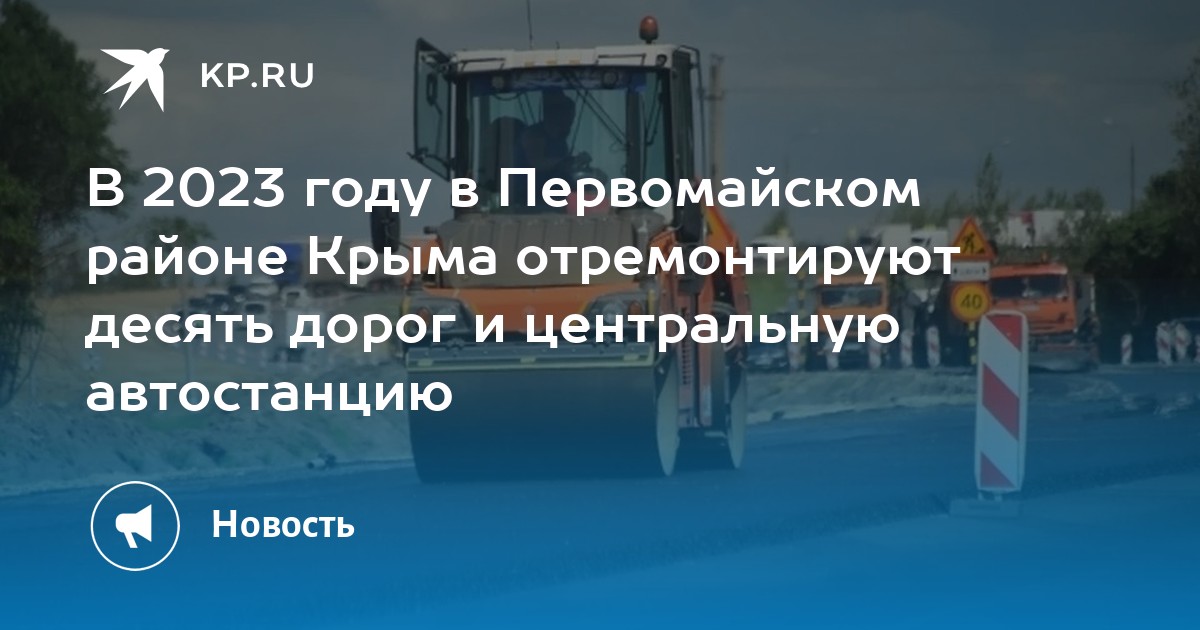 KP.RU

В 2023 году в Первомайском районе Крыма отремонтируют десять дорог и центральную автостанцию

40

Новость